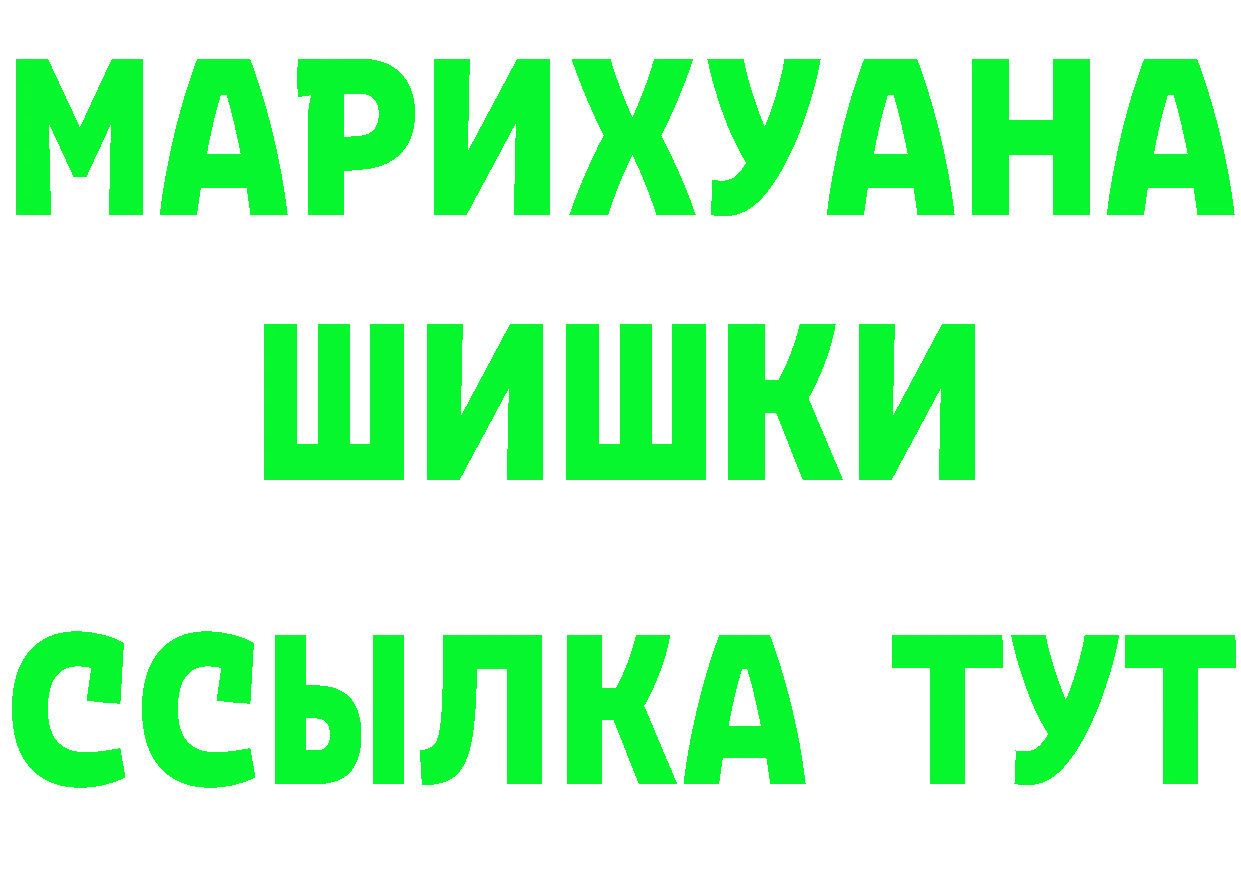 МАРИХУАНА
ШИШКИ
ССЫЛКА ТУТ